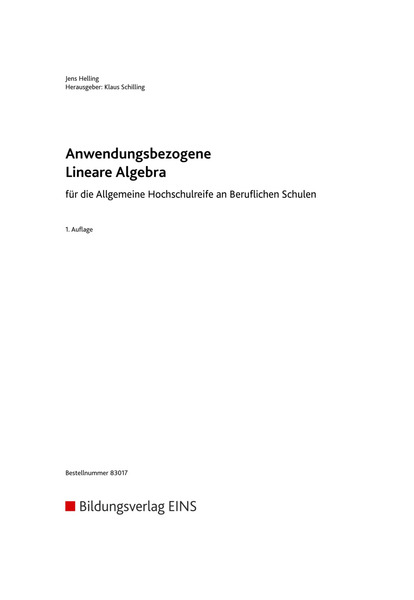 Jens Helling
Herausgeber: Klaus Schilling

Anwendungsbezogene
Lineare Algebra

für die Allgemeine Hochschulreife an Beruflichen Schulen

1. Auflage

Bestellnummer 83017

Bildungsverlag EINS